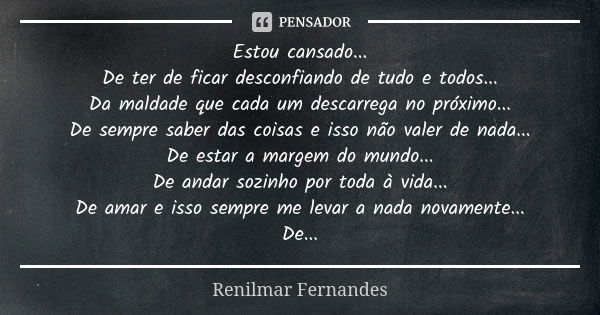 PENSADOR

Estou cansado...
De ter de ficar desconfiando de tudo e todos...
Da maldade que cada um descarrega no próximo...
De sempre saber das coisas e isso não valer de nada...
De estar a margem do mundo...
De andar sozinho por toda à vida...
De amar e isso sempre me levar a nada novamente...
De...

Renilmar Fernandes